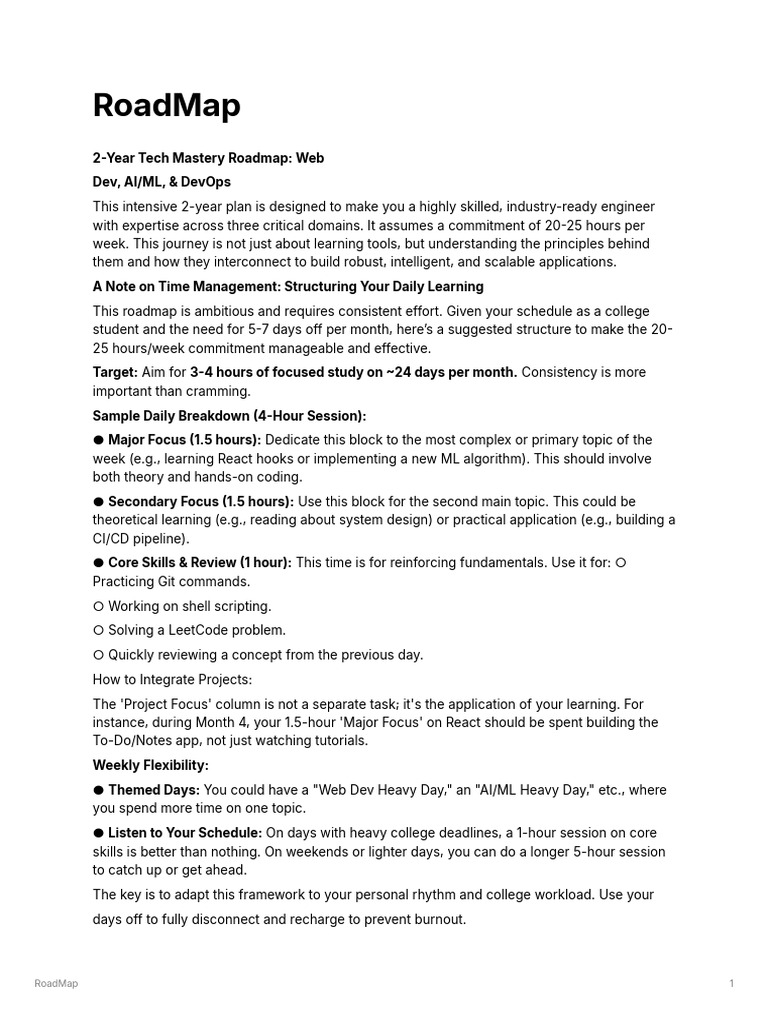 RoadMap

2-Year Tech Mastery Roadmap: Web

Dev, AI/ML, & DevOps

This intensive 2-year plan is designed to make you a highly skilled, industry-ready engineer with expertise across three critical domains. It assumes a commitment of 20-25 hours per week. This journey is not just about learning tools, but understanding the principles behind them and how they interconnect to build robust, intelligent, and scalable applications.

A Note on Time Management: Structuring Your Daily Learning

This roadmap is ambitious and requires consistent effort. Given your schedule as a college student and the need for 5-7 days off per month, here's a suggested structure to make the 20-25 hours/week commitment manageable and effective.

Target: Aim for 3-4 hours of focused study on ~24 days per month. Consistency is more important than cramming.

Sample Daily Breakdown (4-Hour Session):

● Major Focus (1.5 hours): Dedicate this block to the most complex or primary topic of the week (e.g., learning React hooks or implementing a new ML algorithm). This should involve both theory and hands-on coding.

● Secondary Focus (1.5 hours): Use this block for the second main topic. This could be theoretical learning (e.g., reading about system design) or practical application (e.g., building a CI/CD pipeline).

● Core Skills & Review (1 hour): This time is for reinforcing fundamentals. Use it for: ○ Practicing Git commands.

○ Working on shell scripting.

○ Solving a LeetCode problem.

○ Quickly reviewing a concept from the previous day.

How to Integrate Projects:

The 'Project Focus' column is not a separate task; it's the application of your learning. For instance, during Month 4, your 1.5-hour 'Major Focus' on React should be spent building the To-Do/Notes app, not just watching tutorials.

Weekly Flexibility:

● Themed Days: You could have a "Web Dev Heavy Day," an "AI/ML Heavy Day," etc., where you spend more time on one topic.

● Listen to Your Schedule: On days with heavy college deadlines, a 1-hour session on core skills is better than nothing. On weekends or lighter days, you can do a longer 5-hour session to catch up or get ahead.

The key is to adapt this framework to your personal rhythm and college workload. Use your days off to fully disconnect and recharge to prevent burnout.

RoadMap

1